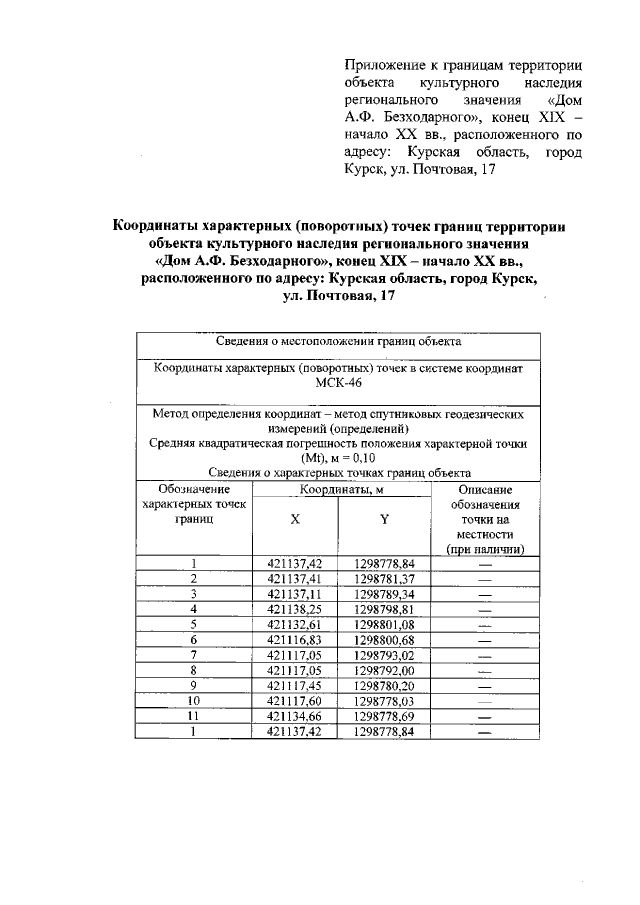 Приложение к границам территории объекта культурного наследия регионального значения «Дом А.Ф. Безходарного», конец XIX – начало XX вв., расположенного по адресу: Курская область, город Курск, ул. Почтовая, 17

Координаты характерных (поворотных) точек границ территории объекта культурного наследия регионального значения «Дом А.Ф. Безходарного», конец XIX – начало XX вв., расположенного по адресу: Курская область, город Курск, ул. Почтовая, 17

| Сведения о местоположении границ объекта | | | |
|---|---|---|---|
| Координаты характерных (поворотных) точек в системе координат МСК-46 | | | |
| Метод определения координат – метод спутниковых геодезических измерений (определений) Средняя квадратическая погрешность положения характерной точки (Mt), м = 0,10 Сведения о характерных точках границ объекта | | | |
| Обозначение характерных точек границ | Координаты, м | | Описание обозначения точки на местности (при наличии) |
| | X | Y | |
| 1 | 421137,42 | 1298778,84 | — |
| 2 | 421137,41 | 1298781,37 | — |
| 3 | 421137,11 | 1298789,34 | — |
| 4 | 421138,25 | 1298798,81 | — |
| 5 | 421132,61 | 1298801,08 | — |
| 6 | 421116,83 | 1298800,68 | — |
| 7 | 421117,05 | 1298793,02 | — |
| 8 | 421117,05 | 1298792,00 | — |
| 9 | 421117,45 | 1298780,20 | — |
| 10 | 421117,60 | 1298778,03 | — |
| 11 | 421134,66 | 1298778,69 | — |
| 1 | 421137,42 | 1298778,84 | — |